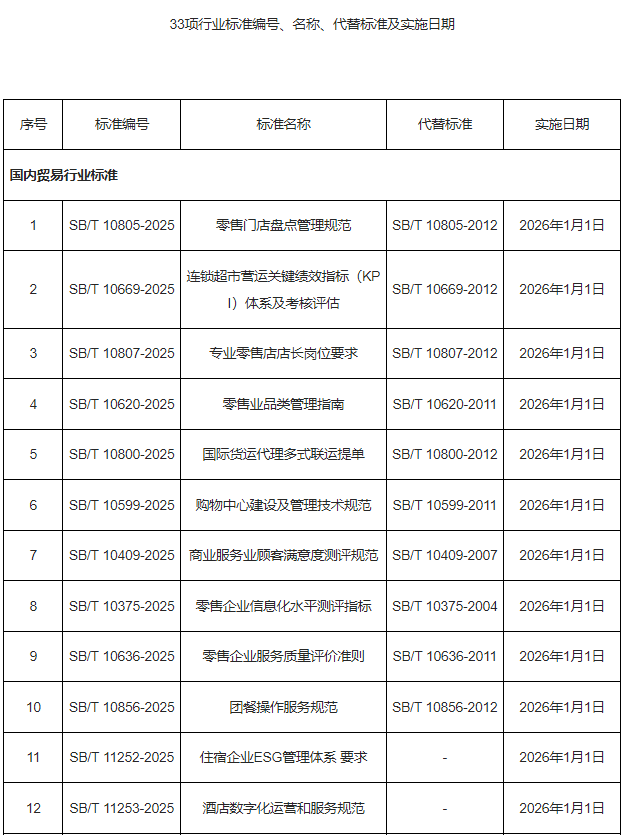 33项行业标准编号、名称、代替标准及实施日期

| 序号 | 标准编号 | 标准名称 | 代替标准 | 实施日期 |
|---|---|---|---|---|
| 国内贸易行业标准 | | | | |
| 1 | SB/T 10805-2025 | 零售门店盘点管理规范 | SB/T 10805-2012 | 2026年1月1日 |
| 2 | SB/T 10669-2025 | 连锁超市营运关键绩效指标（KPI）体系及考核评估 | SB/T 10669-2012 | 2026年1月1日 |
| 3 | SB/T 10807-2025 | 专业零售店店长岗位要求 | SB/T 10807-2012 | 2026年1月1日 |
| 4 | SB/T 10620-2025 | 零售业品类管理指南 | SB/T 10620-2011 | 2026年1月1日 |
| 5 | SB/T 10800-2025 | 国际货运代理多式联运提单 | SB/T 10800-2012 | 2026年1月1日 |
| 6 | SB/T 10599-2025 | 购物中心建设及管理技术规范 | SB/T 10599-2011 | 2026年1月1日 |
| 7 | SB/T 10409-2025 | 商业服务业顾客满意度测评规范 | SB/T 10409-2007 | 2026年1月1日 |
| 8 | SB/T 10375-2025 | 零售企业信息化水平测评指标 | SB/T 10375-2004 | 2026年1月1日 |
| 9 | SB/T 10636-2025 | 零售企业服务质量评价准则 | SB/T 10636-2011 | 2026年1月1日 |
| 10 | SB/T 10856-2025 | 团餐操作服务规范 | SB/T 10856-2012 | 2026年1月1日 |
| 11 | SB/T 11252-2025 | 住宿企业ESG管理体系 要求 | - | 2026年1月1日 |
| 12 | SB/T 11253-2025 | 酒店数字化运营和服务规范 | - | 2026年1月1日 |